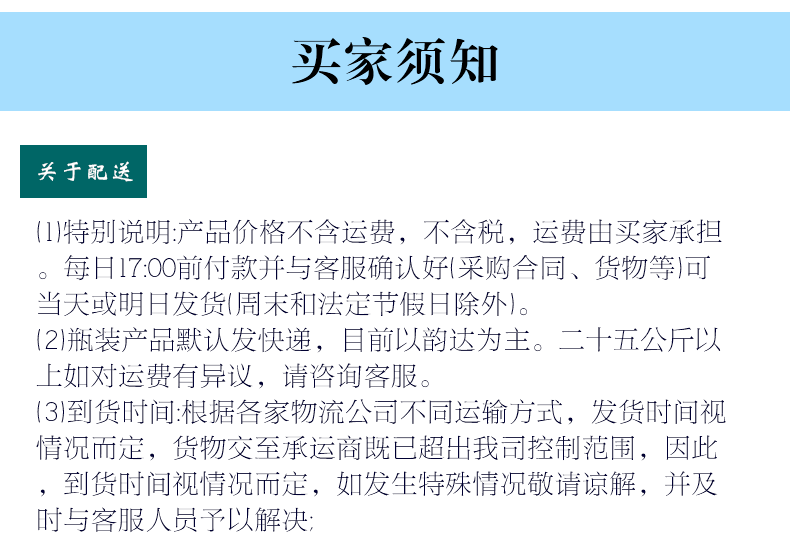 买家须知

关于配送

(1)特别说明:产品价格不含运费，不含税，运费由买家承担。每日17:00前付款并与客服确认好(采购合同、货物等)可当天或明日发货(周末和法定节假日除外)。
(2)瓶装产品默认发快递，目前以韵达为主。二十五公斤以上如对运费有异议，请咨询客服。
(3)到货时间:根据各家物流公司不同运输方式，发货时间视情况而定，货物交至承运商既已超出我司控制范围，因此，到货时间视情况而定，如发生特殊情况敬请谅解，并及时与客服人员予以解决;